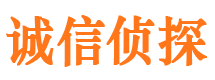 诚信侦探